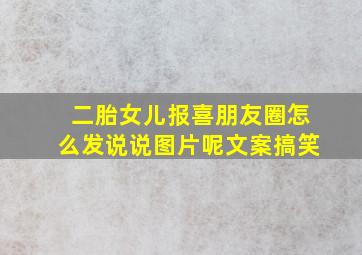 二胎女儿报喜朋友圈怎么发说说图片呢文案搞笑